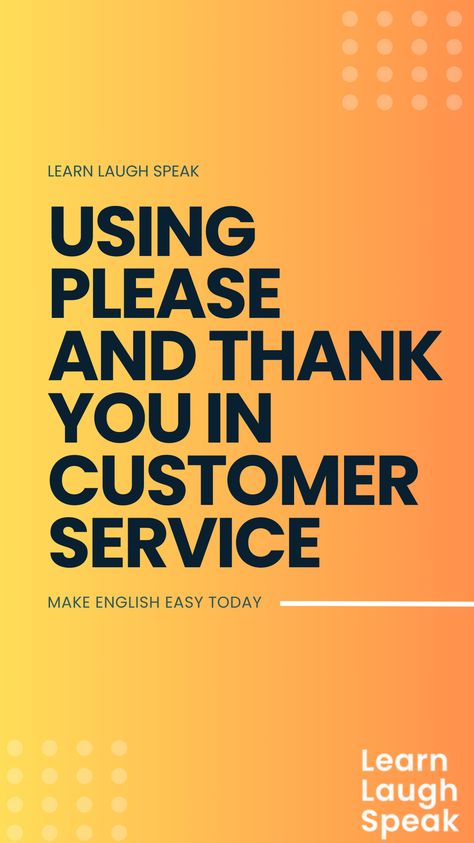 LEARN LAUGH SPEAK

USING PLEASE AND THANK YOU IN CUSTOMER SERVICE

MAKE ENGLISH EASY TODAY

Learn Laugh Speak